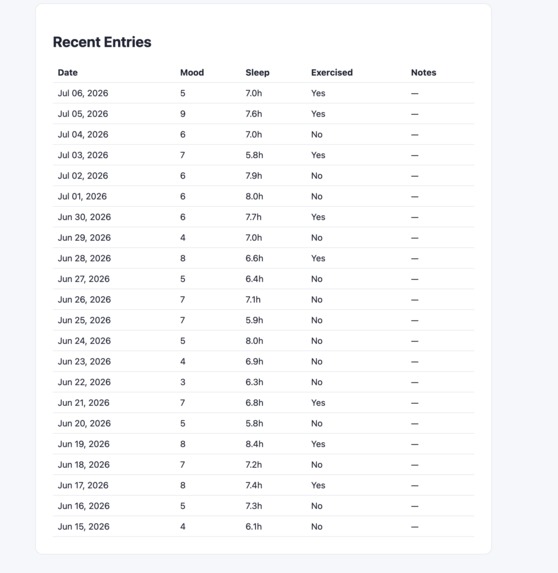 Recent Entries

| Date | Mood | Sleep | Exercised | Notes |
|---|---|---|---|---|
| Jul 06, 2026 | 5 | 7.0h | Yes | — |
| Jul 05, 2026 | 9 | 7.6h | Yes | — |
| Jul 04, 2026 | 6 | 7.0h | No | — |
| Jul 03, 2026 | 7 | 5.8h | Yes | — |
| Jul 02, 2026 | 6 | 7.9h | No | — |
| Jul 01, 2026 | 6 | 8.0h | No | — |
| Jun 30, 2026 | 6 | 7.7h | Yes | — |
| Jun 29, 2026 | 4 | 7.0h | No | — |
| Jun 28, 2026 | 8 | 6.6h | Yes | — |
| Jun 27, 2026 | 5 | 6.4h | No | — |
| Jun 26, 2026 | 7 | 7.1h | No | — |
| Jun 25, 2026 | 7 | 5.9h | No | — |
| Jun 24, 2026 | 5 | 8.0h | No | — |
| Jun 23, 2026 | 4 | 6.9h | No | — |
| Jun 22, 2026 | 3 | 6.3h | No | — |
| Jun 21, 2026 | 7 | 6.8h | Yes | — |
| Jun 20, 2026 | 5 | 5.8h | No | — |
| Jun 19, 2026 | 8 | 8.4h | Yes | — |
| Jun 18, 2026 | 7 | 7.2h | No | — |
| Jun 17, 2026 | 8 | 7.4h | Yes | — |
| Jun 16, 2026 | 5 | 7.3h | No | — |
| Jun 15, 2026 | 4 | 6.1h | No | — |